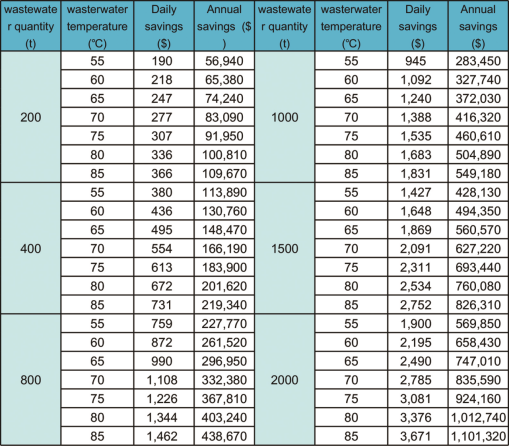 | wastewater quantity (t) | wasterwater temperature (℃) | Daily savings ($) | Annual savings ($) | wastewater quantity (t) | wasterwater temperature (℃) | Daily savings ($) | Annual savings ($) |
|---|---|---|---|---|---|---|---|
| 200 | 55 | 190 | 56,940 | 1000 | 55 | 945 | 283,450 |
| | 60 | 218 | 65,380 | | 60 | 1,092 | 327,740 |
| | 65 | 247 | 74,240 | | 65 | 1,240 | 372,030 |
| | 70 | 277 | 83,090 | | 70 | 1,388 | 416,320 |
| | 75 | 307 | 91,950 | | 75 | 1,535 | 460,610 |
| | 80 | 336 | 100,810 | | 80 | 1,683 | 504,890 |
| | 85 | 366 | 109,670 | | 85 | 1,831 | 549,180 |
| 400 | 55 | 380 | 113,890 | 1500 | 55 | 1,427 | 428,130 |
| | 60 | 436 | 130,760 | | 60 | 1,648 | 494,350 |
| | 65 | 495 | 148,470 | | 65 | 1,869 | 560,570 |
| | 70 | 554 | 166,190 | | 70 | 2,091 | 627,220 |
| | 75 | 613 | 183,900 | | 75 | 2,311 | 693,440 |
| | 80 | 672 | 201,620 | | 80 | 2,534 | 760,080 |
| | 85 | 731 | 219,340 | | 85 | 2,752 | 826,310 |
| 800 | 55 | 759 | 227,770 | 2000 | 55 | 1,900 | 569,850 |
| | 60 | 872 | 261,520 | | 60 | 2,195 | 658,430 |
| | 65 | 990 | 296,950 | | 65 | 2,490 | 747,010 |
| | 70 | 1,108 | 332,380 | | 70 | 2,785 | 835,590 |
| | 75 | 1,226 | 367,810 | | 75 | 3,081 | 924,160 |
| | 80 | 1,344 | 403,240 | | 80 | 3,376 | 1,012,740 |
| | 85 | 1,462 | 438,670 | | 85 | 3,671 | 1,101,320 |